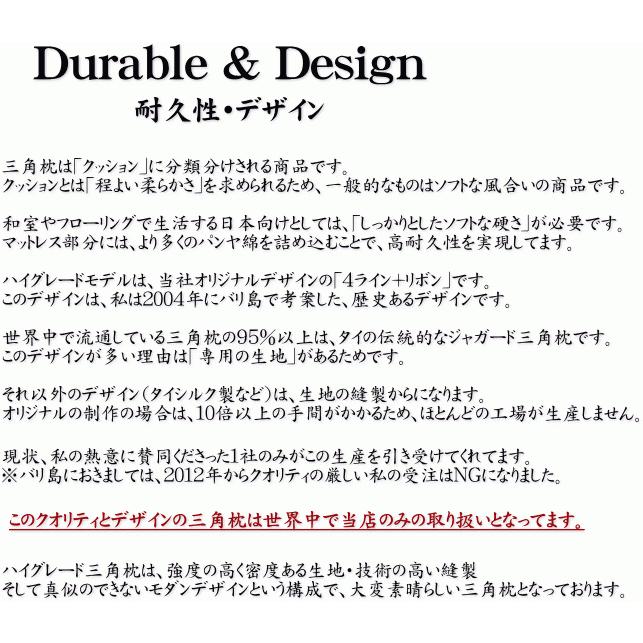 Durable & Design

耐久性・デザイン

三角枕は「クッション」に分類分けされる商品です。
クッションとは「程よい柔らかさ」を求められるため、一般的なものはソフトな風合いの商品です。

和室やフローリングで生活する日本向けとしては、「しっかりとしたソフトな硬さ」が必要です。
マットレス部分には、より多くのパンヤ綿を詰め込むことで、高耐久性を実現してます。

ハイグレードモデルは、当社オリジナルデザインの「4ライン+リボン」です。
このデザインは、私は2004年にバリ島で考案した、歴史あるデザインです。

世界中で流通している三角枕の95%以上は、タイの伝統的なジャガード三角枕です。
このデザインが多い理由は「専用の生地」があるためです。

それ以外のデザイン(タイシルク製など)は、生地の縫製からになります。
オリジナルの制作の場合は、10倍以上の手間がかかるため、ほとんどの工場が生産しません。

現状、私の熱意に賛同くださった1社のみがこの生産を引き受けてくれてます。
※バリ島におきましては、2012年からクオリティの厳しい私の受注はNGになりました。

このクオリティとデザインの三角枕は世界中で当店のみの取り扱いとなってます。

ハイグレード三角枕は、強度の高く密度ある生地・技術の高い縫製
そして真似のできないモダンデザインという構成で、大変素晴らしい三角枕となっております。